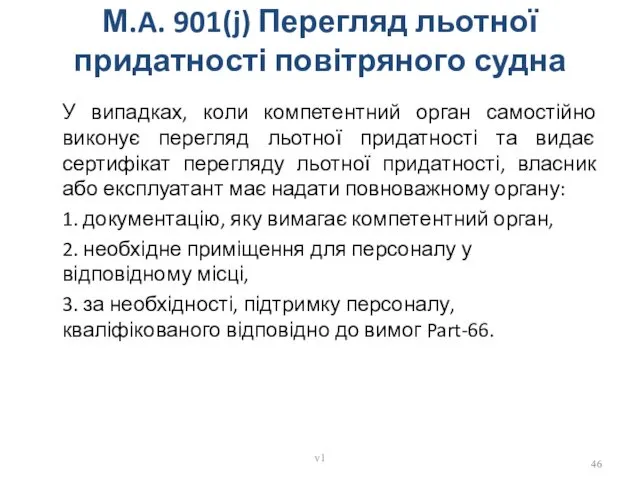 М.А. 901(j) Перегляд льотної придатності повітряного судна

У випадках, коли компетентний орган самостійно виконує перегляд льотної придатності та видає сертифікат перегляду льотної придатності, власник або експлуатант має надати повноважному органу:

1. документацію, яку вимагає компетентний орган,

2. необхідне приміщення для персоналу у відповідному місці,

3. за необхідності, підтримку персоналу, кваліфікованого відповідно до вимог Part-66.

v1

46